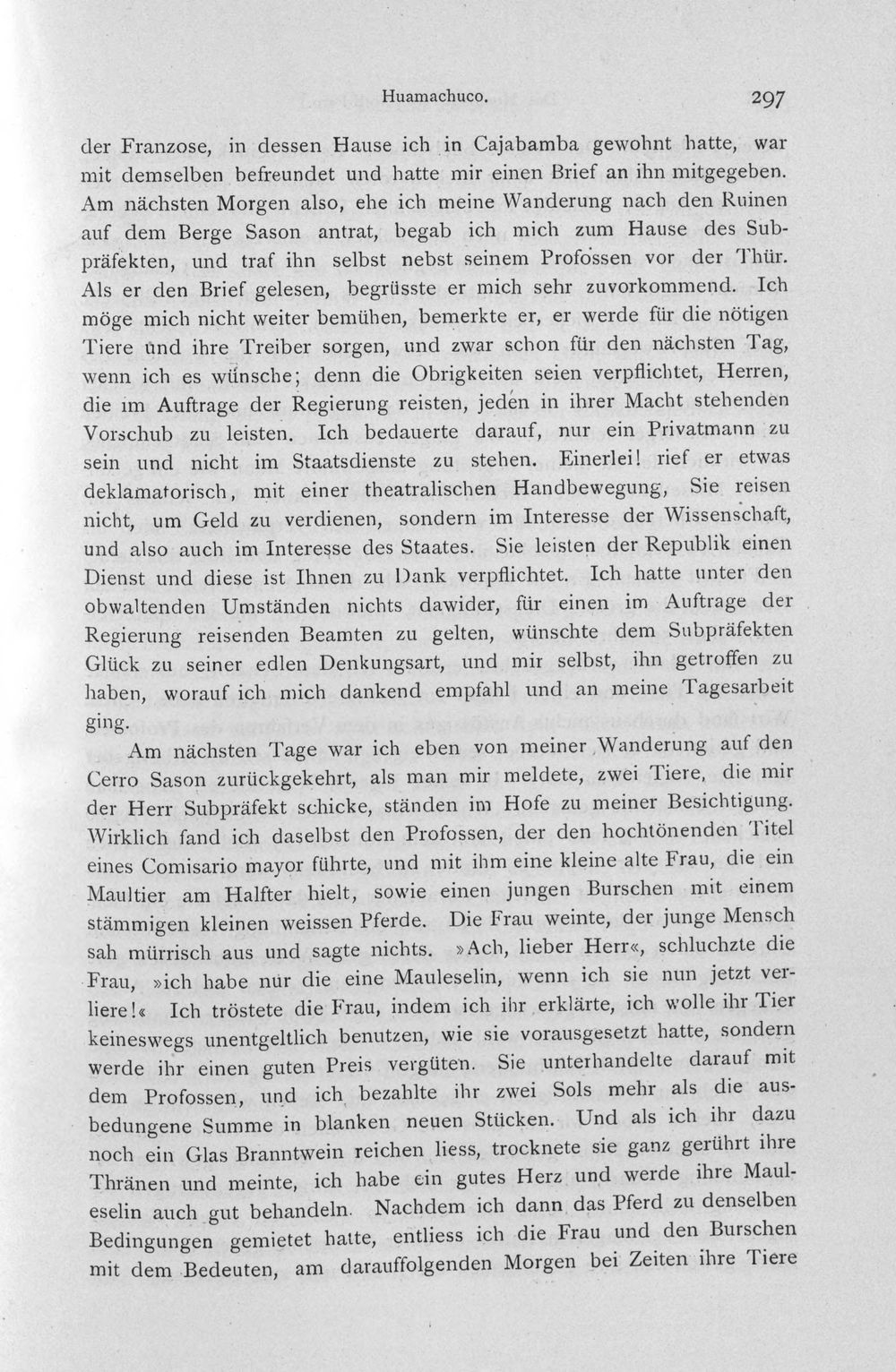 Huamachuco. 297

der Franzose, in dessen Hause ich in Cajabamba gewohnt hatte, war mit demselben befreundet und hatte mir einen Brief an ihn mitgegeben. Am nächsten Morgen also, ehe ich meine Wanderung nach den Ruinen auf dem Berge Sason antrat, begab ich mich zum Hause des Subpräfekten, und traf ihn selbst nebst seinem Profossen vor der Thür. Als er den Brief gelesen, begrüsste er mich sehr zuvorkommend. Ich möge mich nicht weiter bemühen, bemerkte er, er werde für die nötigen Tiere und ihre Treiber sorgen, und zwar schon für den nächsten Tag, wenn ich es wünsche; denn die Obrigkeiten seien verpflichtet, Herren, die im Auftrage der Regierung reisten, jeden in ihrer Macht stehenden Vorschub zu leisten. Ich bedauerte darauf, nur ein Privatmann zu sein und nicht im Staatsdienste zu stehen. Einerlei! rief er etwas deklamatorisch, mit einer theatralischen Handbewegung, Sie reisen nicht, um Geld zu verdienen, sondern im Interesse der Wissenschaft, und also auch im Interesse des Staates. Sie leisten der Republik einen Dienst und diese ist Ihnen zu Dank verpflichtet. Ich hatte unter den obwaltenden Umständen nichts dawider, für einen im Auftrage der Regierung reisenden Beamten zu gelten, wünschte dem Subpräfekten Glück zu seiner edlen Denkungsart, und mir selbst, ihn getroffen zu haben, worauf ich mich dankend empfahl und an meine Tagesarbeit ging.

Am nächsten Tage war ich eben von meiner Wanderung auf den Cerro Sason zurückgekehrt, als man mir meldete, zwei Tiere, die mir der Herr Subpräfekt schicke, ständen im Hofe zu meiner Besichtigung. Wirklich fand ich daselbst den Profossen, der den hochtönenden Titel eines Comisario mayor führte, und mit ihm eine kleine alte Frau, die ein Maultier am Halfter hielt, sowie einen jungen Burschen mit einem stämmigen kleinen weissen Pferde. Die Frau weinte, der junge Mensch sah mürrisch aus und sagte nichts. »Ach, lieber Herr«, schluchzte die Frau, »ich habe nur die eine Mauleselin, wenn ich sie nun jetzt verliere!« Ich tröstete die Frau, indem ich ihr erklärte, ich wolle ihr Tier keineswegs unentgeltlich benutzen, wie sie vorausgesetzt hatte, sondern werde ihr einen guten Preis vergüten. Sie unterhandelte darauf mit dem Profossen, und ich bezahlte ihr zwei Sols mehr als die ausbedungene Summe in blanken neuen Stücken. Und als ich ihr dazu noch ein Glas Branntwein reichen liess, trocknete sie ganz gerührt ihre Thränen und meinte, ich habe ein gutes Herz und werde ihre Mauleselin auch gut behandeln. Nachdem ich dann das Pferd zu denselben Bedingungen gemietet hatte, entliess ich die Frau und den Burschen mit dem Bedeuten, am darauffolgenden Morgen bei Zeiten ihre Tiere